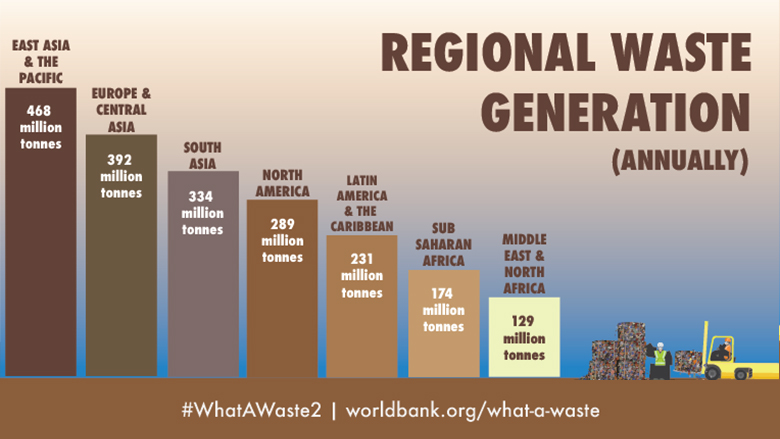 REGIONAL WASTE GENERATION (ANNUALLY)

EAST ASIA & THE PACIFIC
468 million tonnes

EUROPE & CENTRAL ASIA
392 million tonnes

SOUTH ASIA
334 million tonnes

NORTH AMERICA
289 million tonnes

LATIN AMERICA & THE CARIBBEAN
231 million tonnes

SUB SAHARAN AFRICA
174 million tonnes

MIDDLE EAST & NORTH AFRICA
129 million tonnes

#WhatAWaste2 | worldbank.org/what-a-waste